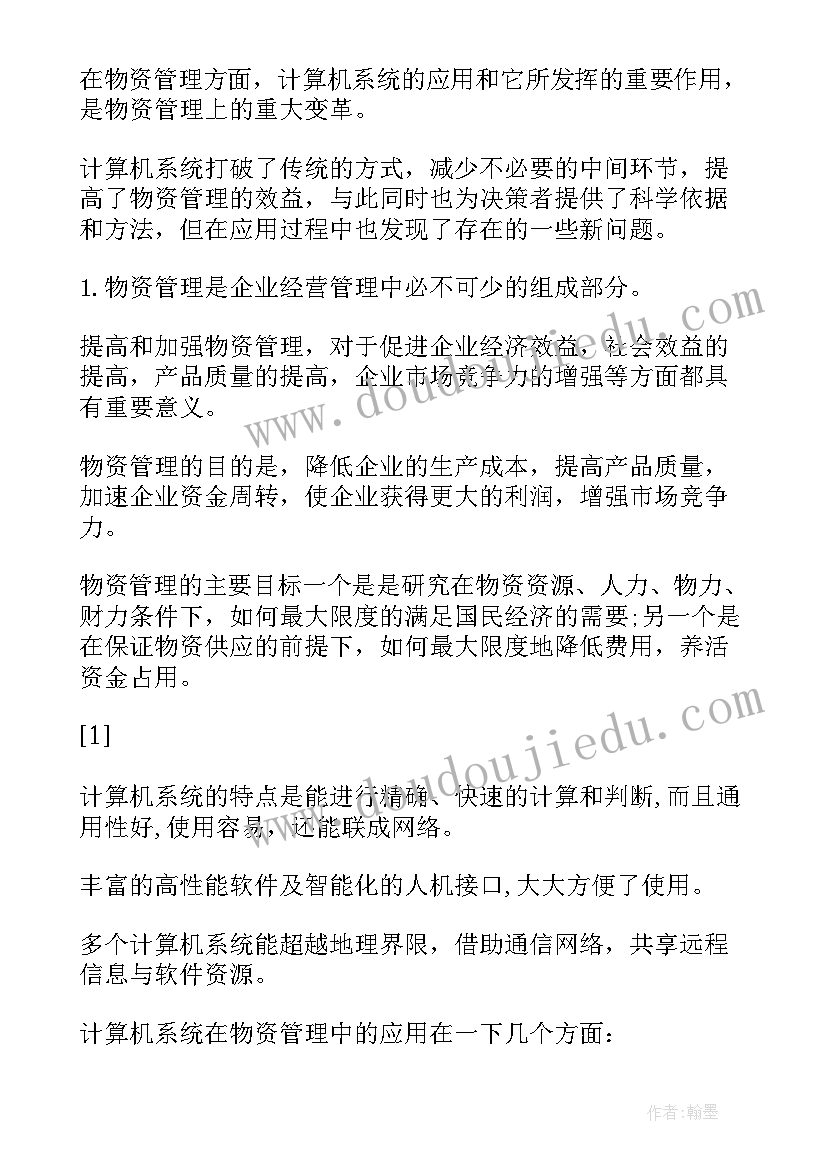 在物资管理方面，计算机系统的应用和它所发挥的重要作用，是物资管理上的重大变革。

计算机系统打破了传统的方式，减少不必要的中间环节，提高了物资管理的效益，与此同时也为决策者提供了科学依据和方法，但在应用过程中也发现了存在的一些新问题。

1.物资管理是企业经营管理中必不可少的组成部分。

提高和加强物资管理，对于促进企业经济效益，社会效益的提高，产品质量的提高，企业市场竞争力的增强等方面都具有重要意义。

物资管理的目的是，降低企业的生产成本，提高产品质量，加速企业资金周转，使企业获得更大的利润，增强市场竞争力。

物资管理的主要目标一个是是研究在物资资源、人力、物力、财力条件下，如何最大限度的满足国民经济的需要;另一个是在保证物资供应的前提下，如何最大限度地降低费用，养活资金占用。

[1]

计算机系统的特点是能进行精确、快速的计算和判断,而且通用性好,使用容易，还能联成网络。

丰富的高性能软件及智能化的人机接口,大大方便了使用。

多个计算机系统能超越地理界限，借助通信网络，共享远程信息与软件资源。

计算机系统在物资管理中的应用在一下几个方面：

www.doudoujiedu.com

www.doudoujiedu.com

作者:翰墨